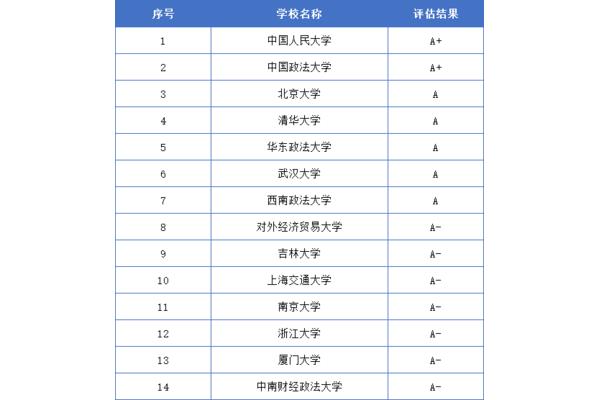 | 序号 | 学校名称 | 评估结果 |
|---|---|---|
| 1 | 中国人民大学 | A+ |
| 2 | 中国政法大学 | A+ |
| 3 | 北京大学 | A |
| 4 | 清华大学 | A |
| 5 | 华东政法大学 | A |
| 6 | 武汉大学 | A |
| 7 | 西南政法大学 | A |
| 8 | 对外经济贸易大学 | A- |
| 9 | 吉林大学 | A- |
| 10 | 上海交通大学 | A- |
| 11 | 南京大学 | A- |
| 12 | 浙江大学 | A- |
| 13 | 厦门大学 | A- |
| 14 | 中南财经政法大学 | A- |